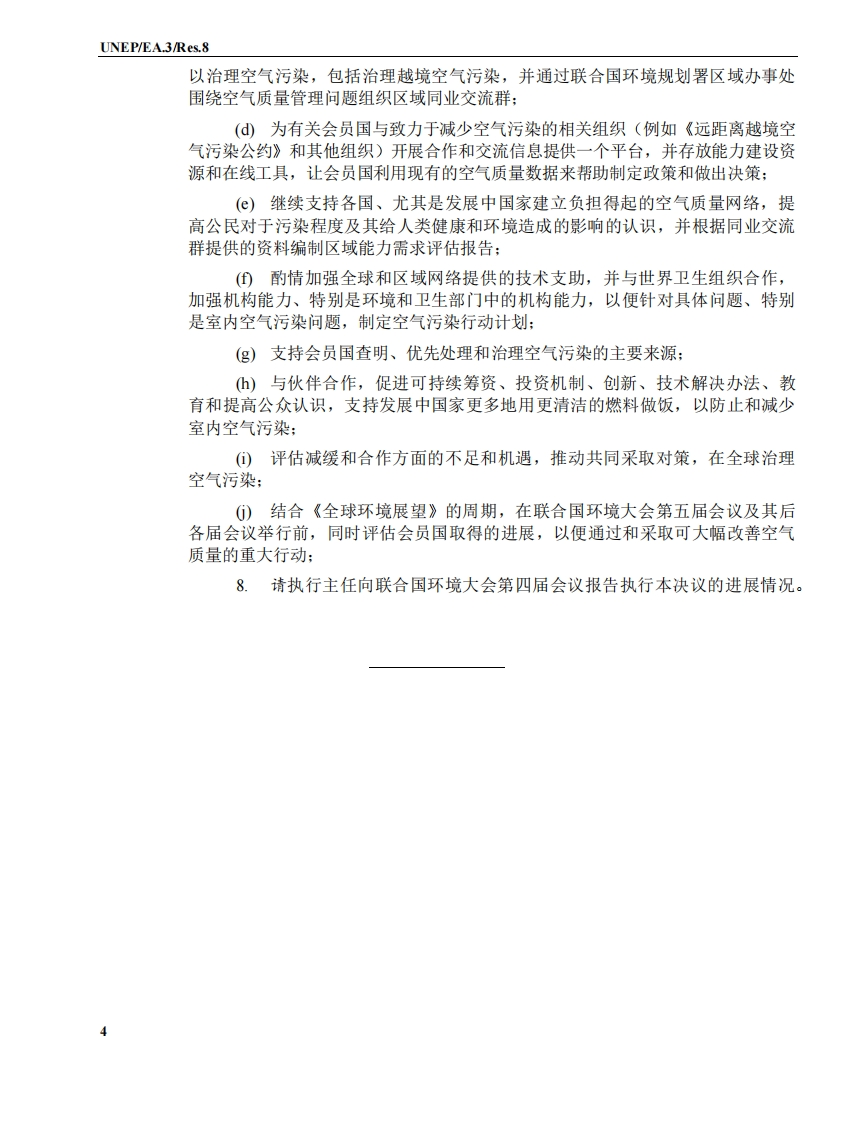 UNEP/EA.3/Res.8

以治理空气污染，包括治理越境空气污染，并通过联合国环境规划署区域办事处围绕空气质量管理问题组织区域同业交流群；

(d) 为有关会员国与致力于减少空气污染的相关组织（例如《远距离越境空气污染公约》和其他组织）开展合作和交流信息提供一个平台，并存放能力建设资源和在线工具，让会员国利用现有的空气质量数据来帮助制定政策和做出决策；

(e) 继续支持各国、尤其是发展中国家建立负担得起的空气质量网络，提高公民对于污染程度及其给人类健康和环境造成的影响的认识，并根据同业交流群提供的资料编制区域能力需求评估报告；

(f) 酌情加强全球和区域网络提供的技术支助，并与世界卫生组织合作，加强机构能力、特别是环境和卫生部门中的机构能力，以便针对具体问题、特别是室内空气污染问题，制定空气污染行动计划；

(g) 支持会员国查明、优先处理和治理空气污染的主要来源；

(h) 与伙伴合作，促进可持续筹资、投资机制、创新、技术解决办法、教育和提高公众认识，支持发展中国家更多地用更清洁的燃料做饭，以防止和减少室内空气污染；

(i) 评估减缓和合作方面的不足和机遇，推动共同采取对策，在全球治理空气污染；

(j) 结合《全球环境展望》的周期，在联合国环境大会第五届会议及其后各届会议举行前，同时评估会员国取得的进展，以便通过和采取可大幅改善空气质量的重大行动；

8. 请执行主任向联合国环境大会第四届会议报告执行本决议的进展情况。

4